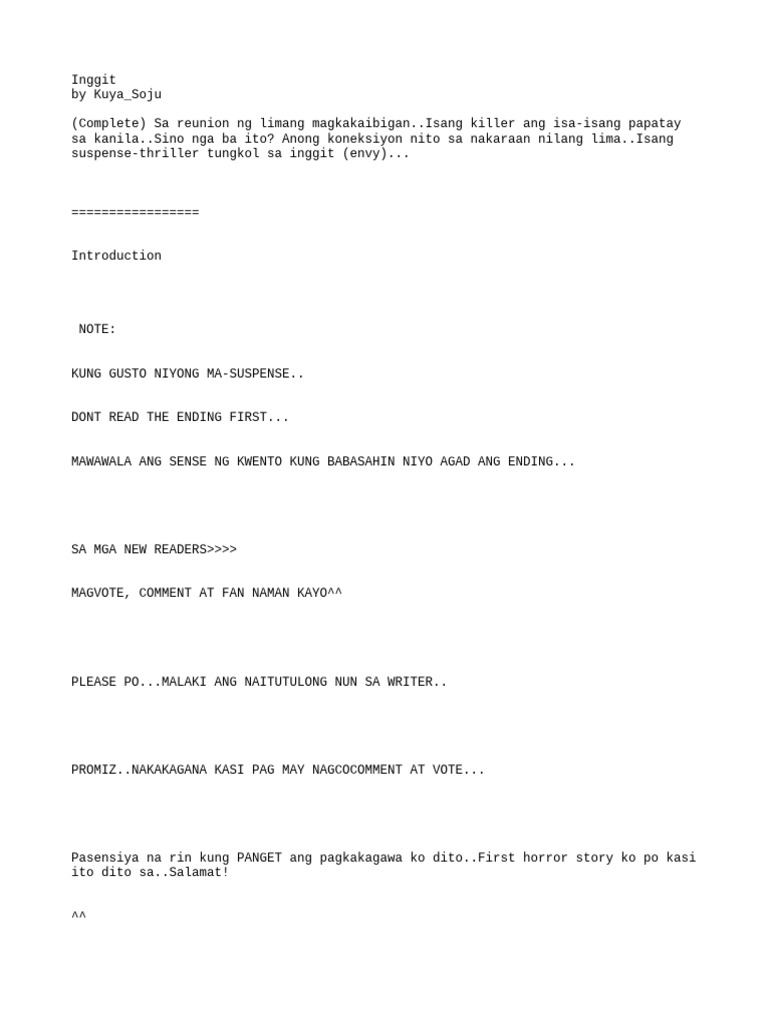 Inggit
by Kuya_Soju

(Complete) Sa reunion ng limang magkakaibigan..Isang killer ang isa-isang papatay sa kanila..Sino nga ba ito? Anong koneksiyon nito sa nakaraan nilang lima..Isang suspense-thriller tungkol sa inggit (envy)...

=================

Introduction

NOTE:

KUNG GUSTO NIYONG MA-SUSPENSE..

DONT READ THE ENDING FIRST...

MAWAWALA ANG SENSE NG KWENTO KUNG BABASAHIN NIYO AGAD ANG ENDING...

SA MGA NEW READERS>>>>

MAGVOTE, COMMENT AT FAN NAMAN KAYO^^

PLEASE PO...MALAKI ANG NAITUTULONG NUN SA WRITER..

PROMIZ..NAKAKAGANA KASI PAG MAY NAGCOCOMMENT AT VOTE...

Pasensiya na rin kung PANGET ang pagkakagawa ko dito..First horror story ko po kasi ito dito sa..Salamat!

^^